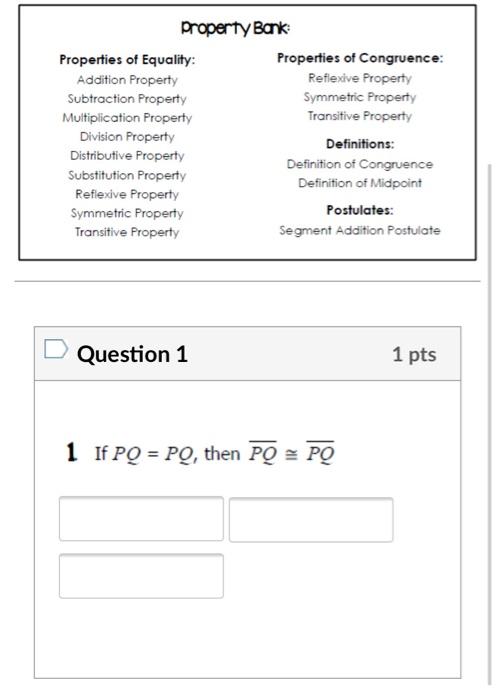 Property Bank:

Properties of Equality:
Addition Property
Subtraction Property
Multiplication Property
Division Property
Distributive Property
Substitution Property
Reflexive Property
Symmetric Property
Transitive Property

Properties of Congruence:
Reflexive Property
Symmetric Property
Transitive Property

Definitions:
Definition of Congruence
Definition of Midpoint

Postulates:
Segment Addition Postulate

Question 1

1 pts

1 If $PQ = PQ$, then $\overline{PQ} \cong \overline{PQ}$